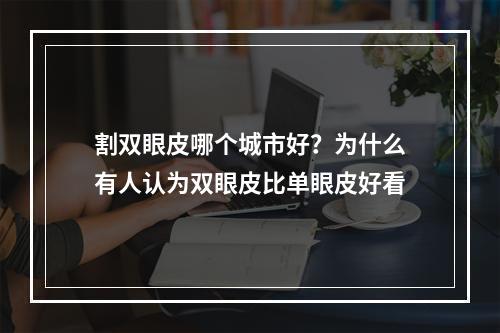 割双眼皮哪个城市好？为什么有人认为双眼皮比单眼皮好看